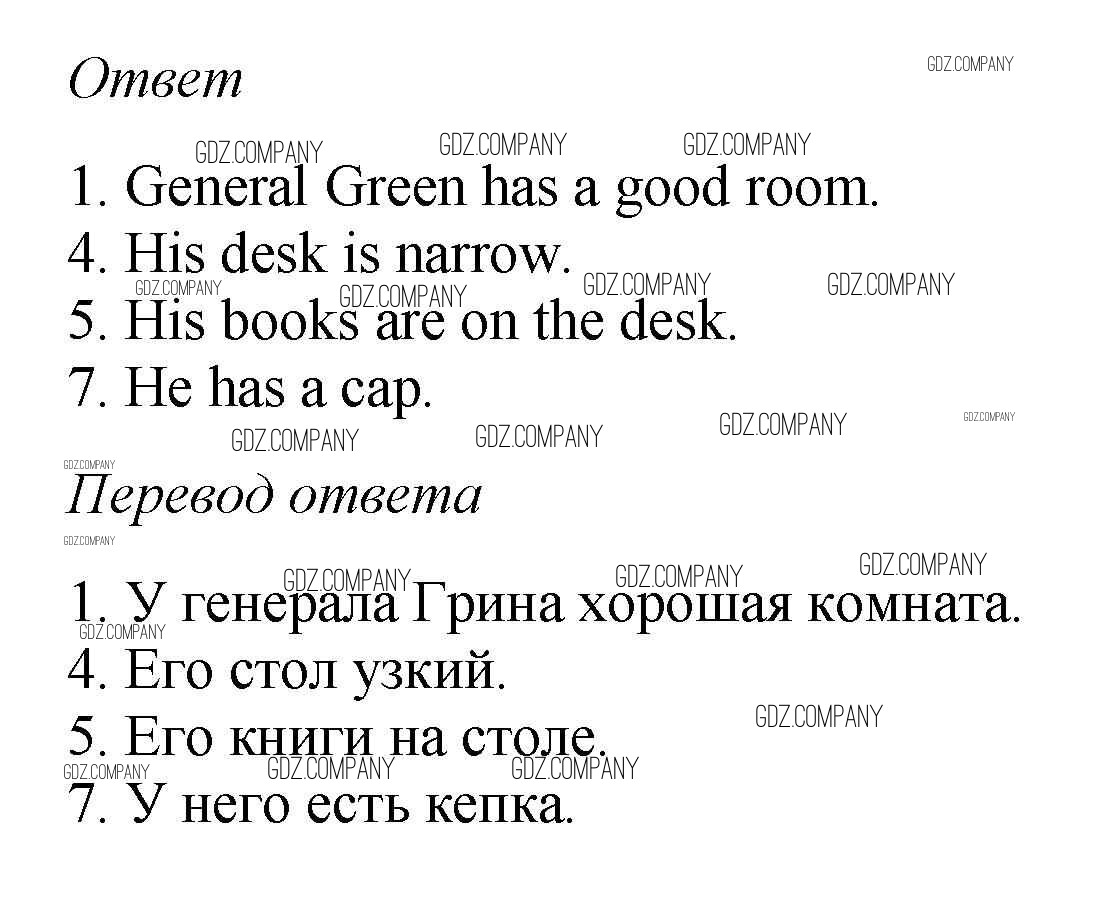 Ответ

1. General Green has a good room.
4. His desk is narrow.
5. His books are on the desk.
7. He has a cap.

Перевод ответа

1. У генерала Грина хорошая комната.
4. Его стол узкий.
5. Его книги на столе.
7. У него есть кепка.

GDZ.COMPANY